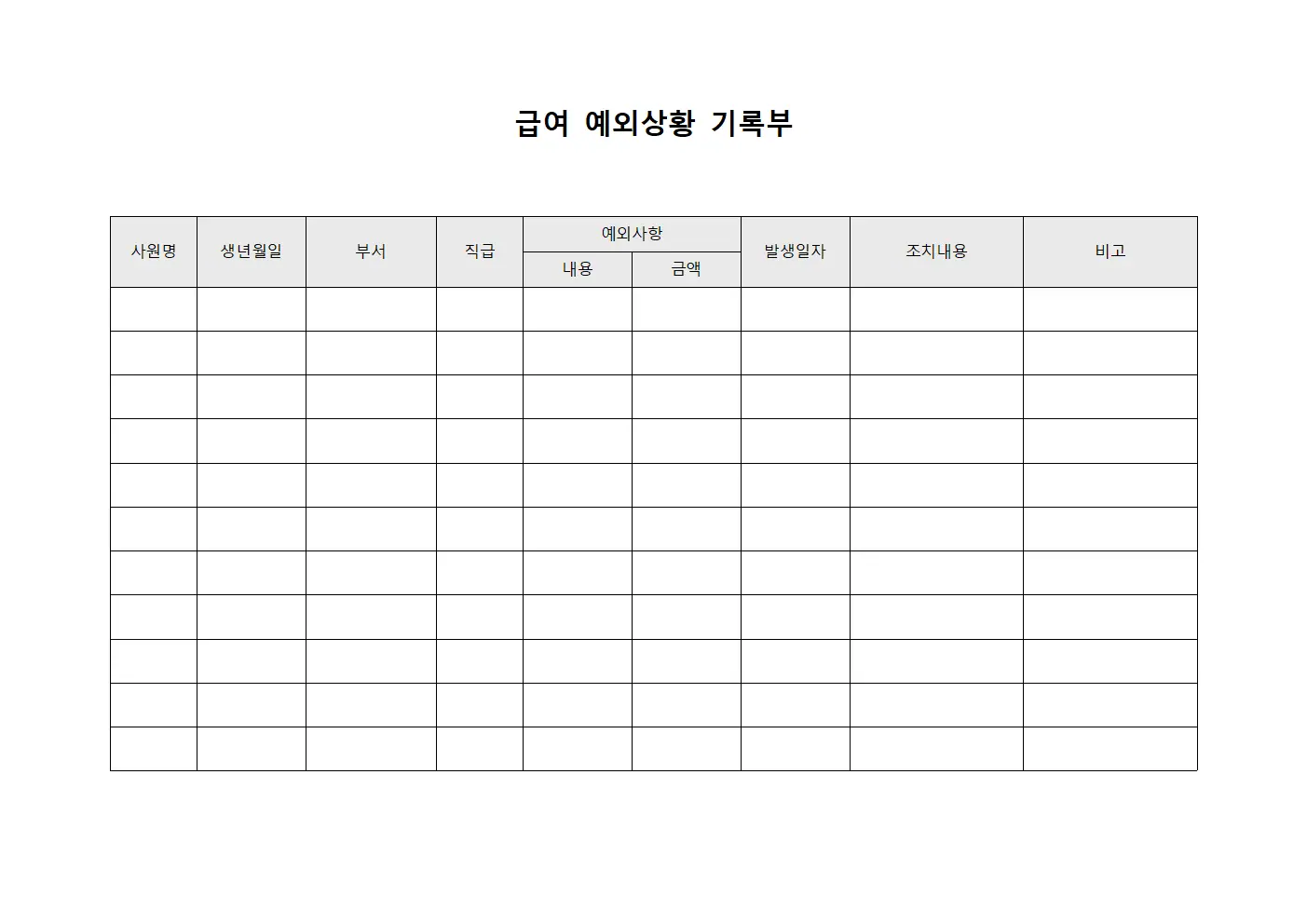 급여 예외상황 기록부

| 사원명 | 생년월일 | 부서 | 직급 | 예외사항 | | 발생일자 | 조치내용 | 비고 |
|---|---|---|---|---|---|---|---|---|
| | | | | 내용 | 금액 | | | |
| | | | | | | | | |
| | | | | | | | | |
| | | | | | | | | |
| | | | | | | | | |
| | | | | | | | | |
| | | | | | | | | |
| | | | | | | | | |
| | | | | | | | | |
| | | | | | | | | |
| | | | | | | | | |
| | | | | | | | | |